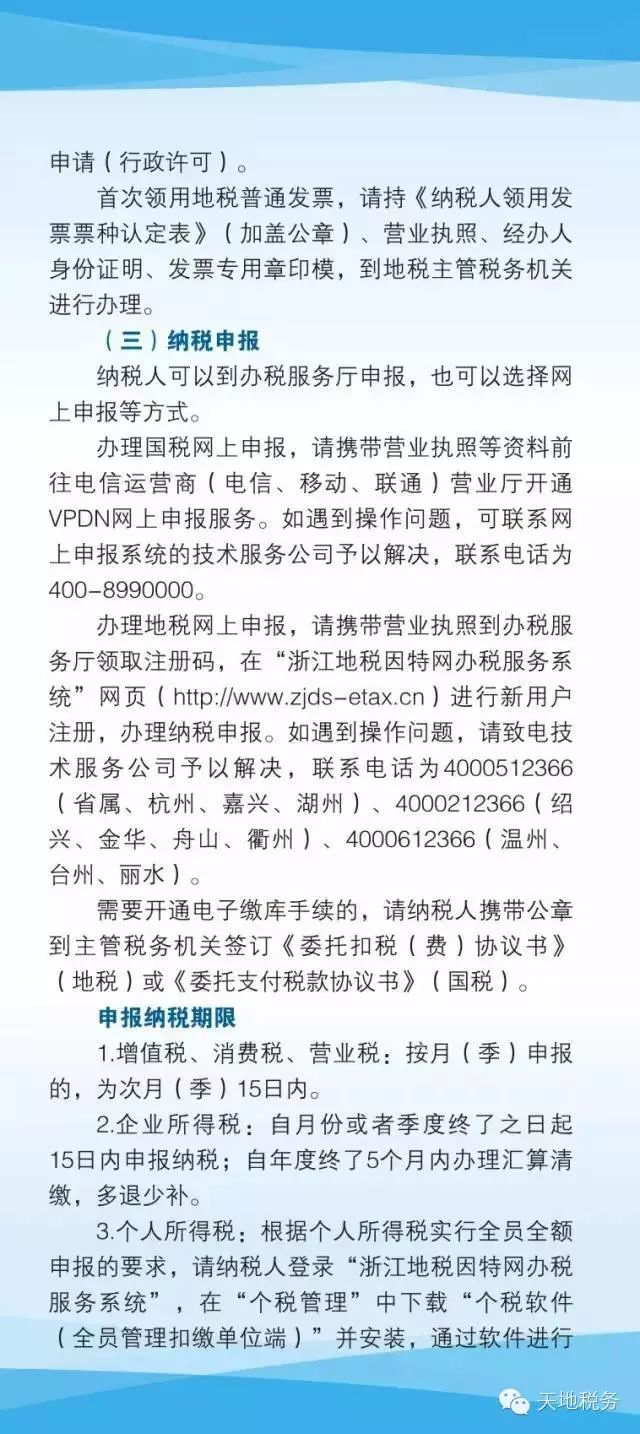 申请（行政许可）。

首次领用地税普通发票，请持《纳税人领用发票票种认定表》（加盖公章）、营业执照、经办人身份证明、发票专用章印模，到地税主管税务机关进行办理。

（三）纳税申报

纳税人可以到办税服务厅申报，也可以选择网上申报等方式。

办理国税网上申报，请携带营业执照等资料前往电信运营商（电信、移动、联通）营业厅开通VPDN网上申报服务。如遇到操作问题，可联系网上申报系统的技术服务公司予以解决，联系电话为400-8990000。

办理地税网上申报，请携带营业执照到办税服务厅领取注册码，在“浙江地税因特网办税服务系统”网页（http://www.zjds-etax.cn）进行新用户注册，办理纳税申报。如遇到操作问题，请致电技术服务公司予以解决，联系电话为4000512366（省属、杭州、嘉兴、湖州）、4000212366（绍兴、金华、舟山、衢州）、4000612366（温州、台州、丽水）。

需要开通电子缴库手续的，请纳税人携带公章到主管税务机关签订《委托扣税（费）协议书》（地税）或《委托支付税款协议书》（国税）。

申报纳税期限

1.增值税、消费税、营业税：按月（季）申报的，为次月（季）15日内。

2.企业所得税：自月份或者季度终了之日起15日内申报纳税；自年度终了5个月内办理汇算清缴，多退少补。

3.个人所得税：根据个人所得税实行全员全额申报的要求，请纳税人登录“浙江地税因特网办税服务系统”，在“个税管理”中下载“个税软件（全员管理扣缴单位端）”并安装，通过软件进行

天地税务